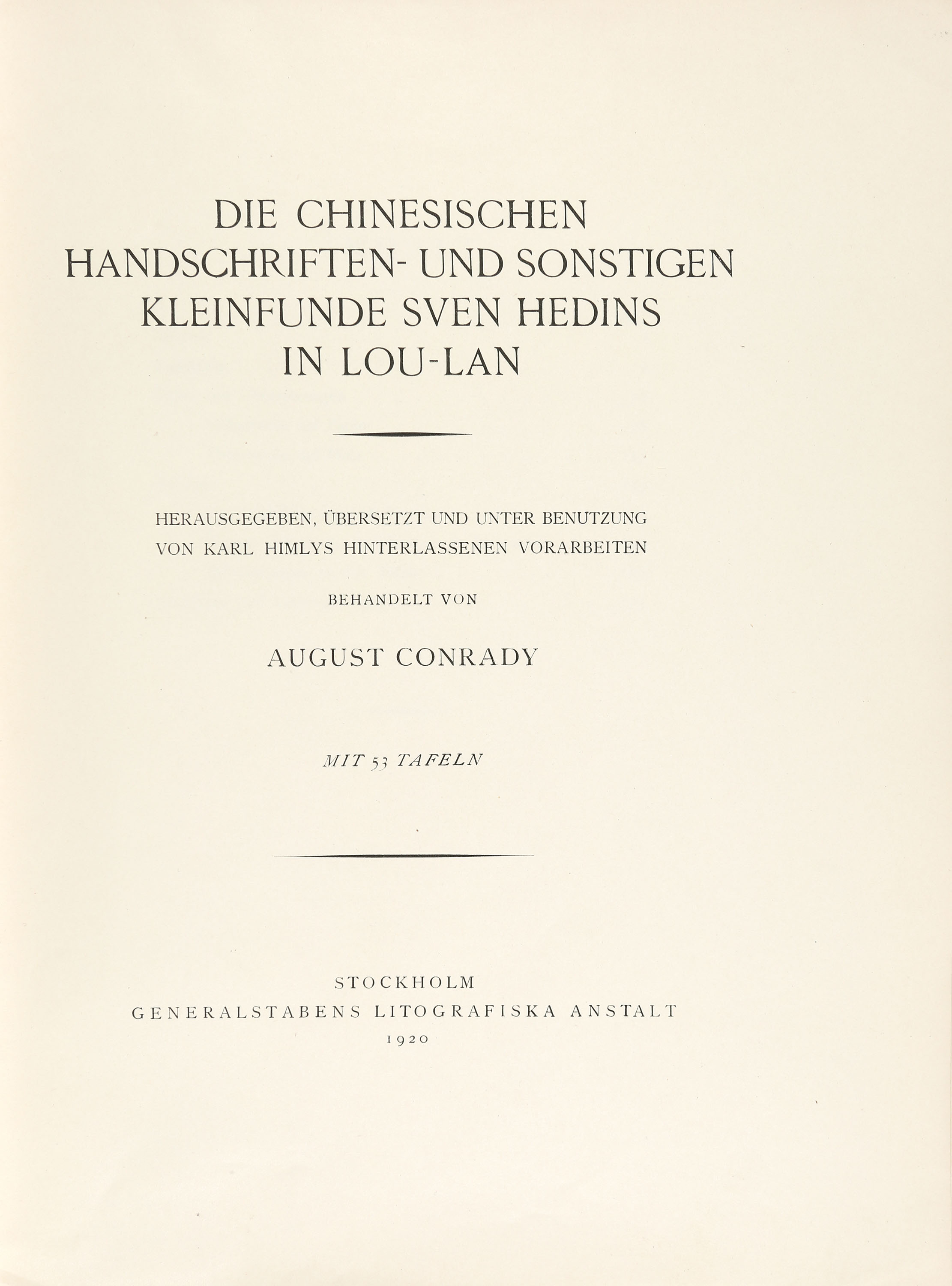 DIE CHINESISCHEN HANDSCHRIFTEN- UND SONSTIGEN KLEINFUNDE SVEN HEDINS IN LOU-LAN

HERAUSGEGEBEN, ÜBERSETZT UND UNTER BENUTZUNG VON KARL HIMLYS HINTERLASSENEN VORARBEITEN

BEHANDELT VON

AUGUST CONRADY

MIT 53 TAFELN

STOCKHOLM
GENERALSTABENS LITOGRAFISKA ANSTALT
1920